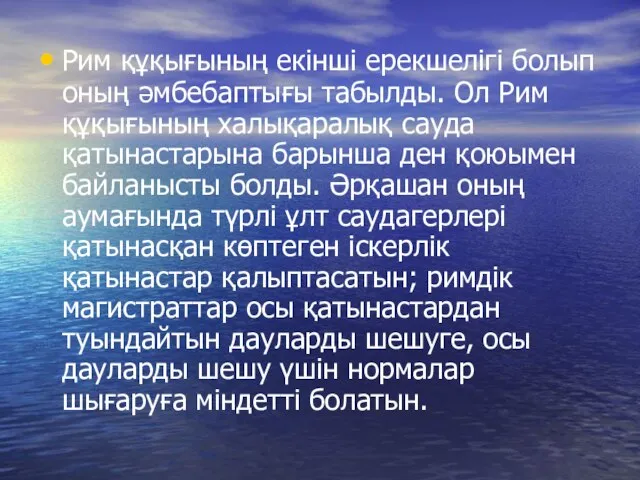 • Рим құқығының екінші ерекшелігі болып оның әмбебаптығы табылды. Ол Рим құқығының халықаралық сауда қатынастарына барынша ден қоюымен байланысты болды. Әрқашан оның аумағында түрлі ұлт саудагерлері қатынасқан көптеген іскерлік қатынастар қалыптасатын; римдік магистраттар осы қатынастардан туындайтын дауларды шешуге, осы дауларды шешу үшін нормалар шығаруға міндетті болатын.